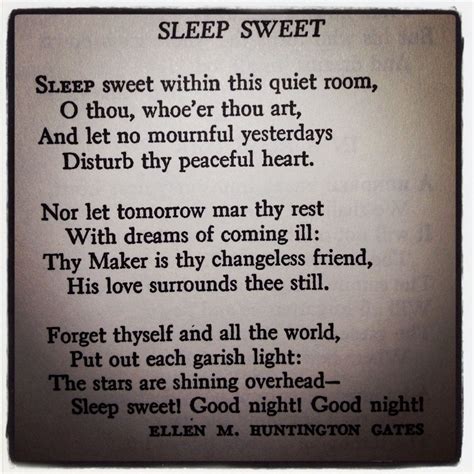 SLEEP SWEET

SLEEP sweet within this quiet room,
O thou, whoe'er thou art,
And let no mournful yesterdays
Disturb thy peaceful heart.

Nor let tomorrow mar thy rest
With dreams of coming ill:
Thy Maker is thy changeless friend,
His love surrounds thee still.

Forget thyself and all the world,
Put out each garish light:
The stars are shining overhead—
Sleep sweet! Good night! Good night!

ELLEN M. HUNTINGTON GATES